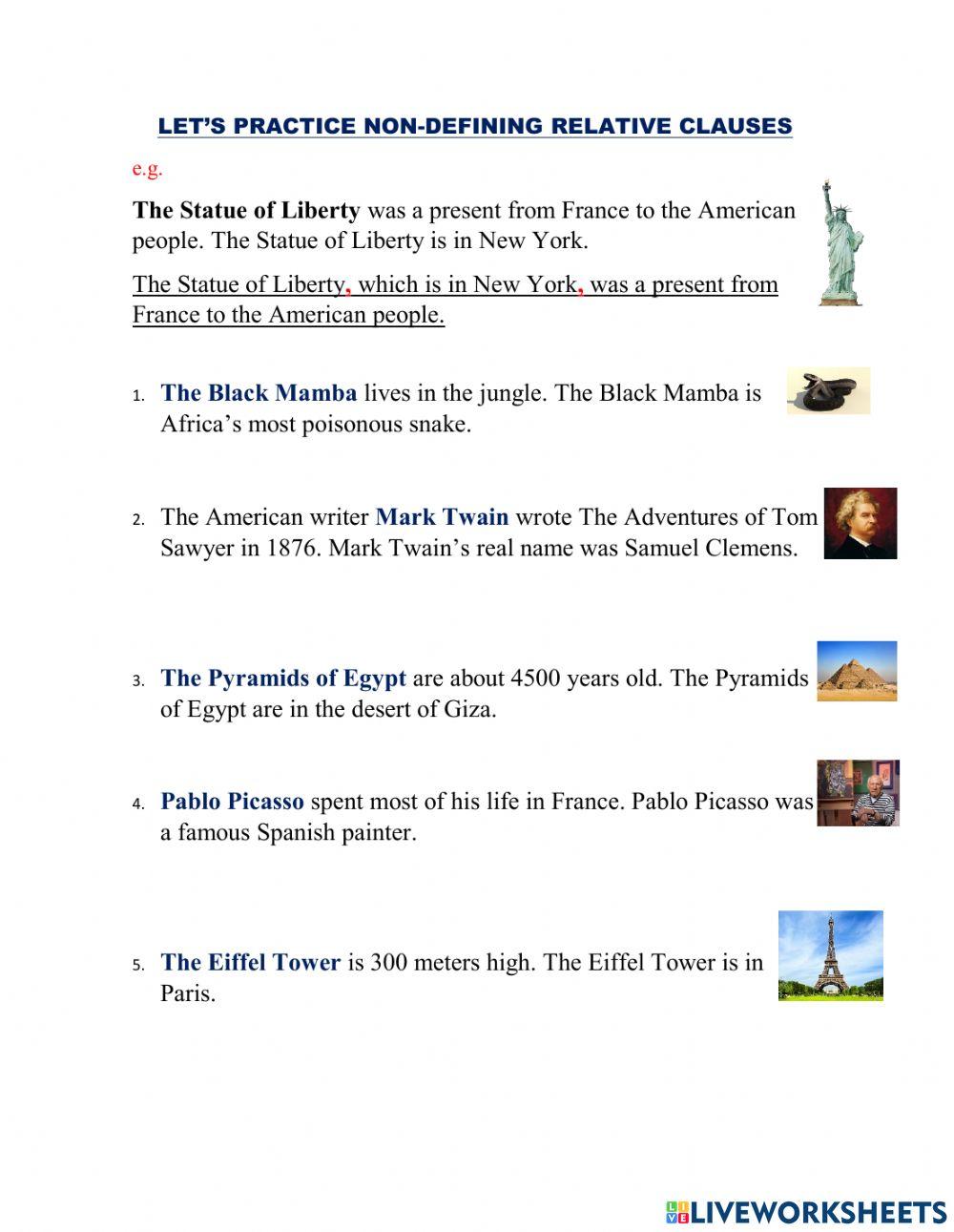 LET'S PRACTICE NON-DEFINING RELATIVE CLAUSES

e.g.

The Statue of Liberty was a present from France to the American people. The Statue of Liberty is in New York.

The Statue of Liberty, which is in New York, was a present from France to the American people.

1. The Black Mamba lives in the jungle. The Black Mamba is Africa's most poisonous snake.

2. The American writer Mark Twain wrote The Adventures of Tom Sawyer in 1876. Mark Twain's real name was Samuel Clemens.

3. The Pyramids of Egypt are about 4500 years old. The Pyramids of Egypt are in the desert of Giza.

4. Pablo Picasso spent most of his life in France. Pablo Picasso was a famous Spanish painter.

5. The Eiffel Tower is 300 meters high. The Eiffel Tower is in Paris.

LIVEWORKSHEETS